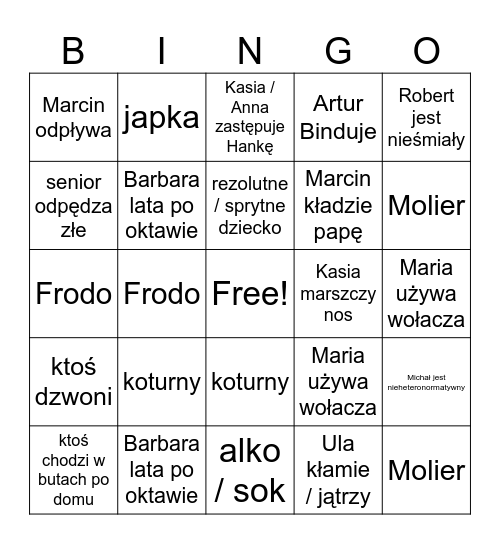 | B | I | N | G | O |
|---|---|---|---|---|
| Marcin odpływa | japka | Kasia / Anna zastępuje Hankę | Artur Binduje | Robert jest nieśmiały |
| senior odpędza złe | Barbara lata po oktawie | rezolutne / sprytne dziecko | Marcin kładzie papę | Molier |
| Frodo | Frodo | Free! | Kasia marszczy nos | Maria używa wołacza |
| ktoś dzwoni | koturny | koturny | Maria używa wołacza | Michał jest nieheteronormatywny |
| ktoś chodzi w butach po domu | Barbara lata po oktawie | alko / sok | Ula kłamie / jątrzy | Molier |